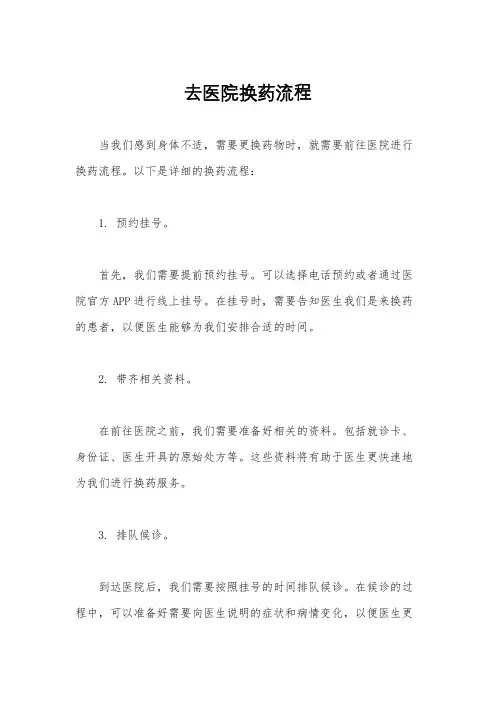 去医院换药流程

当我们感到身体不适，需要更换药物时，就需要前往医院进行换药流程。以下是详细的换药流程：

1. 预约挂号。

首先，我们需要提前预约挂号。可以选择电话预约或者通过医院官方APP进行线上挂号。在挂号时，需要告知医生我们是来换药的患者，以便医生能够为我们安排合适的时间。

2. 带齐相关资料。

在前往医院之前，我们需要准备好相关的资料。包括就诊卡、身份证、医生开具的原始处方等。这些资料将有助于医生更快速地为我们进行换药服务。

3. 排队候诊。

到达医院后，我们需要按照挂号的时间排队候诊。在候诊的过程中，可以准备好需要向医生说明的症状和病情变化，以便医生更